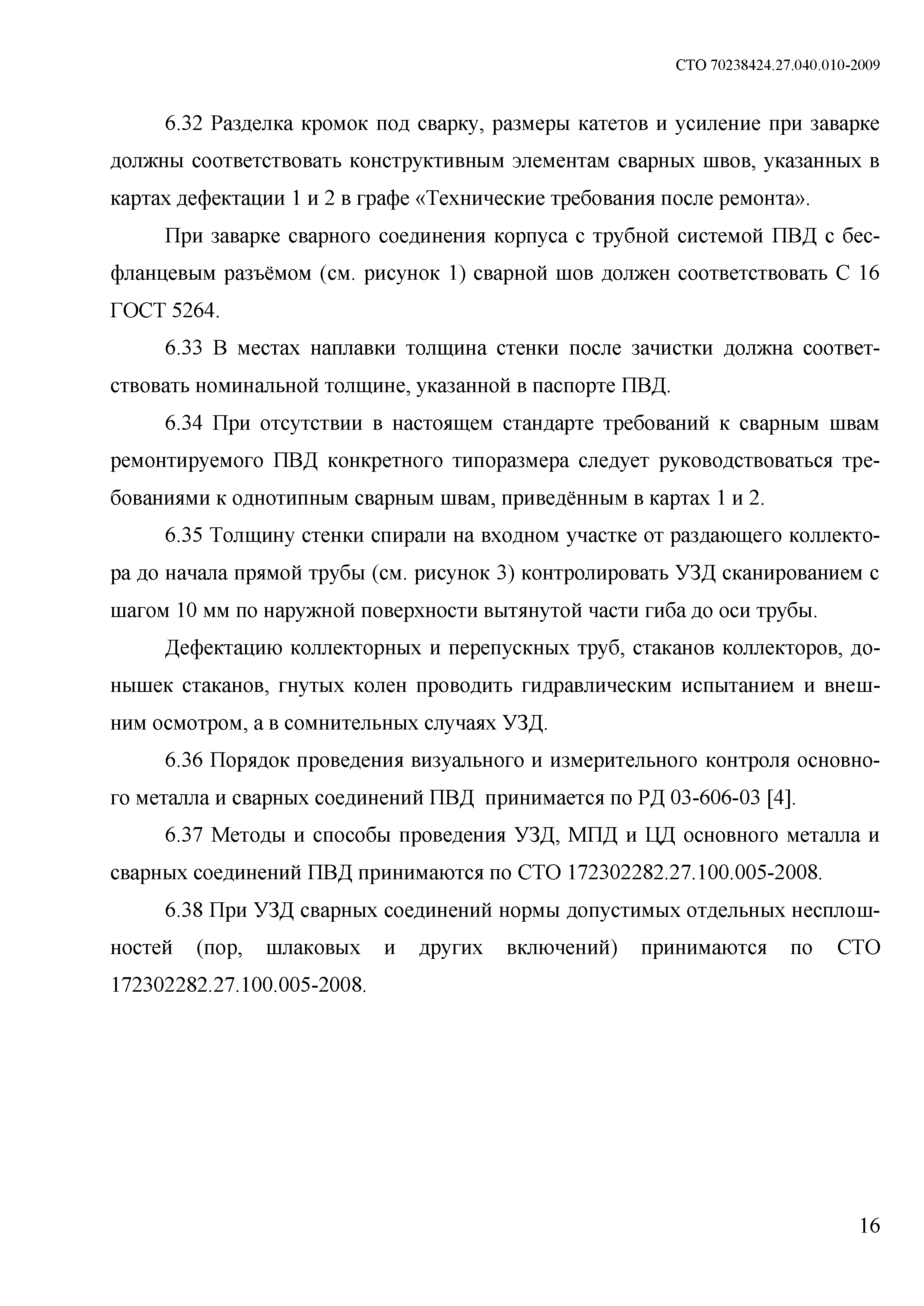 СТО 70238424.27.040.010-2009

6.32 Разделка кромок под сварку, размеры катетов и усиление при заварке должны соответствовать конструктивным элементам сварных швов, указанных в картах дефектации 1 и 2 в графе «Технические требования после ремонта».

При заварке сварного соединения корпуса с трубной системой ПВД с бесфланцевым разъёмом (см. рисунок 1) сварной шов должен соответствовать С 16 ГОСТ 5264.

6.33 В местах наплавки толщина стенки после зачистки должна соответствовать номинальной толщине, указанной в паспорте ПВД.

6.34 При отсутствии в настоящем стандарте требований к сварным швам ремонтируемого ПВД конкретного типоразмера следует руководствоваться требованиями к однотипным сварным швам, приведённым в картах 1 и 2.

6.35 Толщину стенки спирали на входном участке от раздающего коллектора до начала прямой трубы (см. рисунок 3) контролировать УЗД сканированием с шагом 10 мм по наружной поверхности вытянутой части гиба до оси трубы.

Дефектацию коллекторных и перепускных труб, стаканов коллекторов, донышек стаканов, гнутых колен проводить гидравлическим испытанием и внешним осмотром, а в сомнительных случаях УЗД.

6.36 Порядок проведения визуального и измерительного контроля основного металла и сварных соединений ПВД принимается по РД 03-606-03 [4].

6.37 Методы и способы проведения УЗД, МПД и ЦД основного металла и сварных соединений ПВД принимаются по СТО 172302282.27.100.005-2008.

6.38 При УЗД сварных соединений нормы допустимых отдельных несплошностей (пор, шлаковых и других включений) принимаются по СТО 172302282.27.100.005-2008.

16